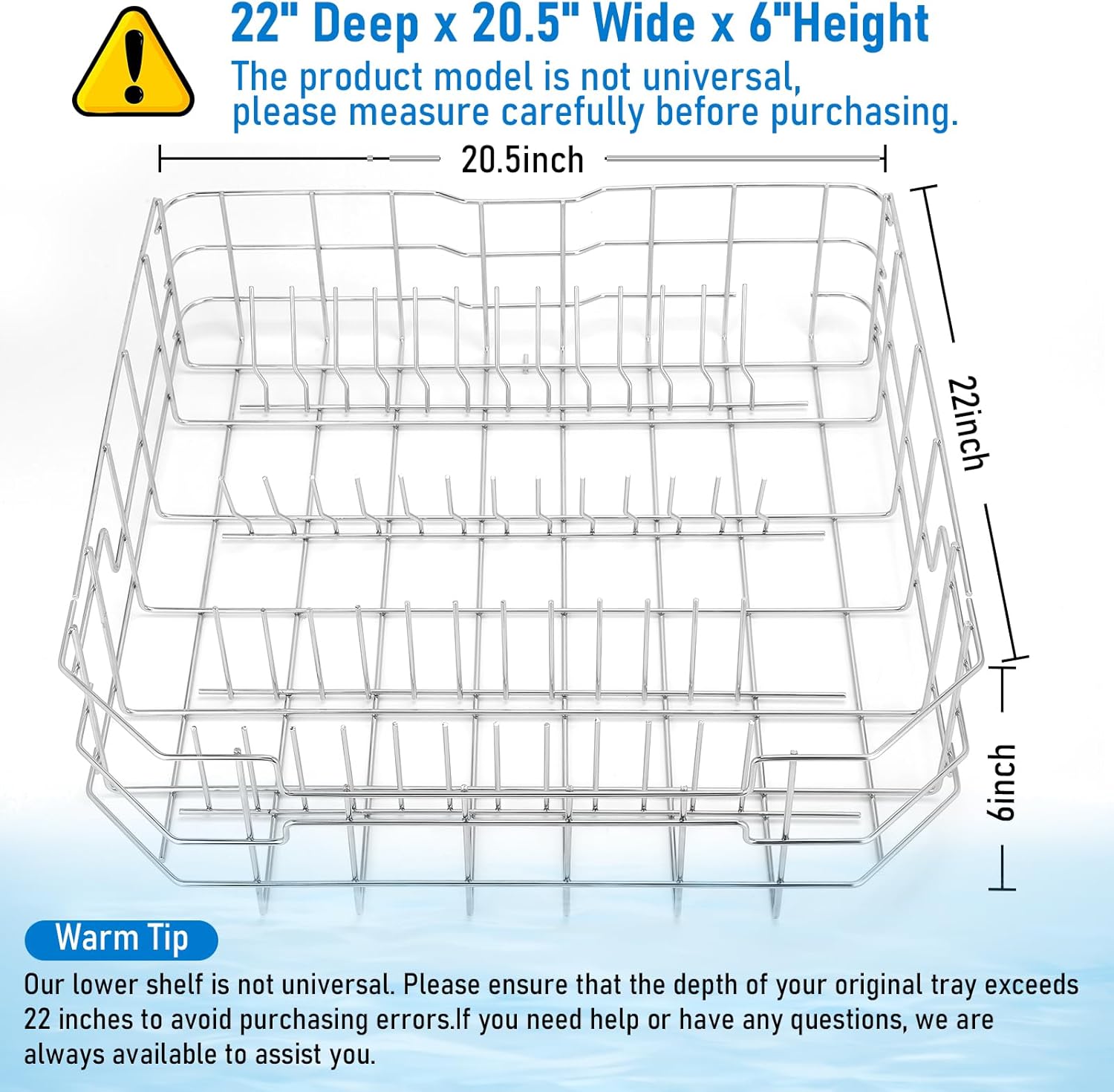 22" Deep x 20.5" Wide x 6"Height

The product model is not universal, please measure carefully before purchasing.

20.5inch

22inch

6inch

Warm Tip

Our lower shelf is not universal. Please ensure that the depth of your original tray exceeds 22 inches to avoid purchasing errors.If you need help or have any questions, we are always available to assist you.